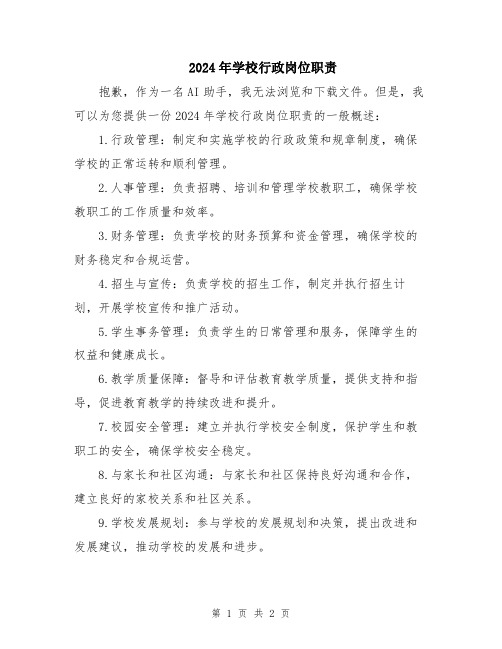 2024年学校行政岗位职责

抱歉，作为一名AI助手，我无法浏览和下载文件。但是，我可以为您提供一份2024年学校行政岗位职责的一般概述：

1.行政管理：制定和实施学校的行政政策和规章制度，确保学校的正常运转和顺利管理。

2.人事管理：负责招聘、培训和管理学校教职工，确保学校教职工的工作质量和效率。

3.财务管理：负责学校的财务预算和资金管理，确保学校的财务稳定和合规运营。

4.招生与宣传：负责学校的招生工作，制定并执行招生计划，开展学校宣传和推广活动。

5.学生事务管理：负责学生的日常管理和服务，保障学生的权益和健康成长。

6.教学质量保障：督导和评估教育教学质量，提供支持和指导，促进教育教学的持续改进和提升。

7.校园安全管理：建立并执行学校安全制度，保护学生和教职工的安全，确保学校安全稳定。

8.与家长和社区沟通：与家长和社区保持良好沟通和合作，建立良好的家校关系和社区关系。

9.学校发展规划：参与学校的发展规划和决策，提出改进和发展建议，推动学校的发展和进步。

第 1 页 共 2 页